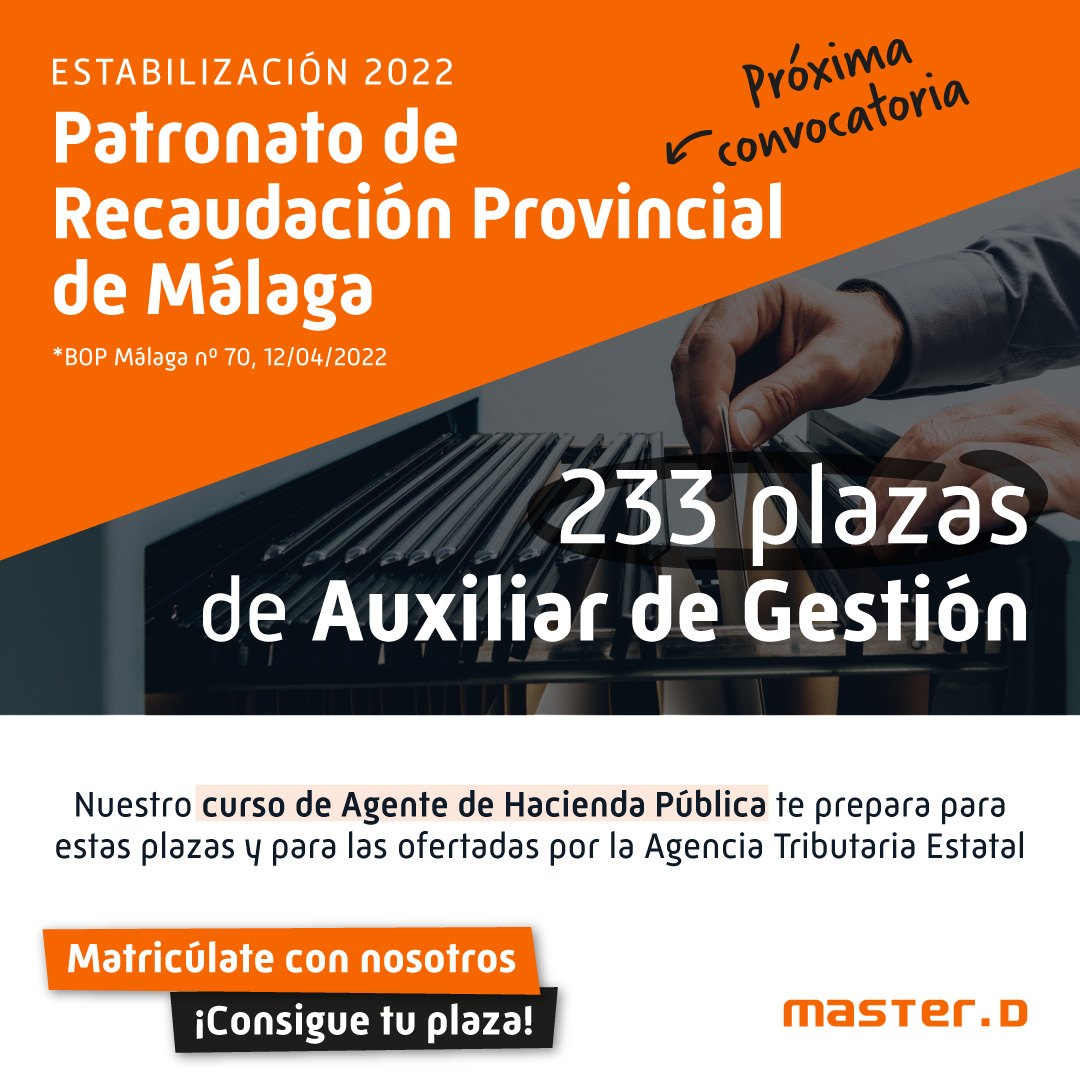 ESTABILIZACIÓN 2022

Patronato de Recaudación Provincial de Málaga

Próxima convocatoria

*BOP Málaga nº 70, 12/04/2022

233 plazas de Auxiliar de Gestión

Nuestro curso de Agente de Hacienda Pública te prepara para estas plazas y para las ofertadas por la Agencia Tributaria Estatal

Matricúlate con nosotros

¡Consigue tu plaza!

master.D